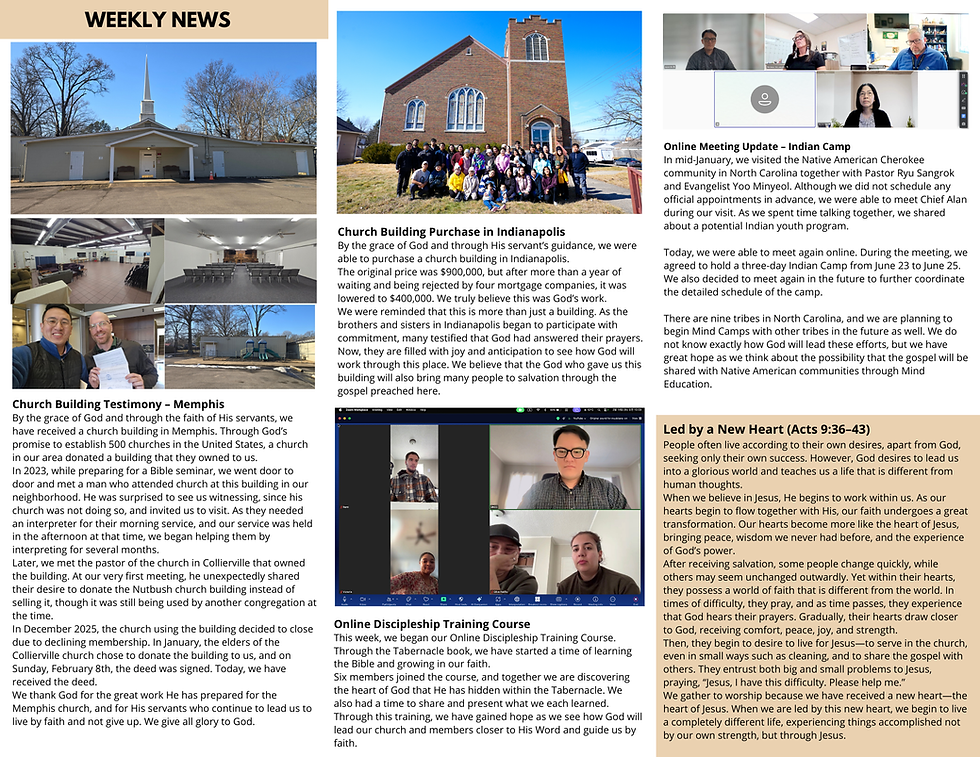 WEEKLY NEWS

Church Building Testimony – Memphis
By the grace of God and through the faith of His servants, we have received a church building in Memphis. Through God's promise to establish 500 churches in the United States, a church in our area donated a building that they owned to us.
In 2023, while preparing for a Bible seminar, we went door to door and met a man who attended church at this building in our neighborhood. He was surprised to see us witnessing, since his church was not doing so, and invited us to visit. As they needed an interpreter for their morning service, and our service was held in the afternoon at that time, we began helping them by interpreting for several months.
Later, we met the pastor of the church in Collierville that owned the building. At our very first meeting, he unexpectedly shared their desire to donate the Nutbush church building instead of selling it, though it was still being used by another congregation at the time.
In December 2025, the church using the building decided to close due to declining membership. In January, the elders of the Collierville church chose to donate the building to us, and on Sunday, February 8th, the deed was signed. Today, we have received the deed.
We thank God for the great work He has prepared for the Memphis church, and for His servants who continue to lead us to live by faith and not give up. We give all glory to God.

Church Building Purchase in Indianapolis
By the grace of God and through His servant's guidance, we were able to purchase a church building in Indianapolis.
The original price was $900,000, but after more than a year of waiting and being rejected by four mortgage companies, it was lowered to $400,000. We truly believe this was God's work.
We were reminded that this is more than just a building. As the brothers and sisters in Indianapolis began to participate with commitment, many testified that God had answered their prayers. Now, they are filled with joy and anticipation to see how God will work through this place. We believe that the God who gave us this building will also bring many people to salvation through the gospel preached here.

Online Discipleship Training Course
This week, we began our Online Discipleship Training Course. Through the Tabernacle book, we have started a time of learning the Bible and growing in our faith.
Six members joined the course, and together we are discovering the heart of God that He has hidden within the Tabernacle. We also had a time to share and present what we each learned.
Through this training, we have gained hope as we see how God will lead our church and members closer to His Word and guide us by faith.

Online Meeting Update – Indian Camp
In mid-January, we visited the Native American Cherokee community in North Carolina together with Pastor Ryu Sangrok and Evangelist Yoo Minyeol. Although we did not schedule any official appointments in advance, we were able to meet Chief Alan during our visit. As we spent time talking together, we shared about a potential Indian youth program.

Today, we were able to meet again online. During the meeting, we agreed to hold a three-day Indian Camp from June 23 to June 25. We also decided to meet again in the future to further coordinate the detailed schedule of the camp.

There are nine tribes in North Carolina, and we are planning to begin Mind Camps with other tribes in the future as well. We do not know exactly how God will lead these efforts, but we have great hope as we think about the possibility that the gospel will be shared with Native American communities through Mind Education.

Led by a New Heart (Acts 9:36–43)
People often live according to their own desires, apart from God, seeking only their own success. However, God desires to lead us into a glorious world and teaches us a life that is different from human thoughts.
When we believe in Jesus, He begins to work within us. As our hearts begin to flow together with His, our faith undergoes a great transformation. Our hearts become more like the heart of Jesus, bringing peace, wisdom we never had before, and the experience of God's power.
After receiving salvation, some people change quickly, while others may seem unchanged outwardly. Yet within their hearts, they possess a world of faith that is different from the world. In times of difficulty, they pray, and as time passes, they experience that God hears their prayers. Gradually, their hearts draw closer to God, receiving comfort, peace, joy, and strength.
Then, they begin to desire to live for Jesus—to serve in the church, even in small ways such as cleaning, and to share the gospel with others. They entrust both big and small problems to Jesus, praying, "Jesus, I have this difficulty. Please help me."
We gather to worship because we have received a new heart—the heart of Jesus. When we are led by this new heart, we begin to live a completely different life, experiencing things accomplished not by our own strength, but through Jesus.